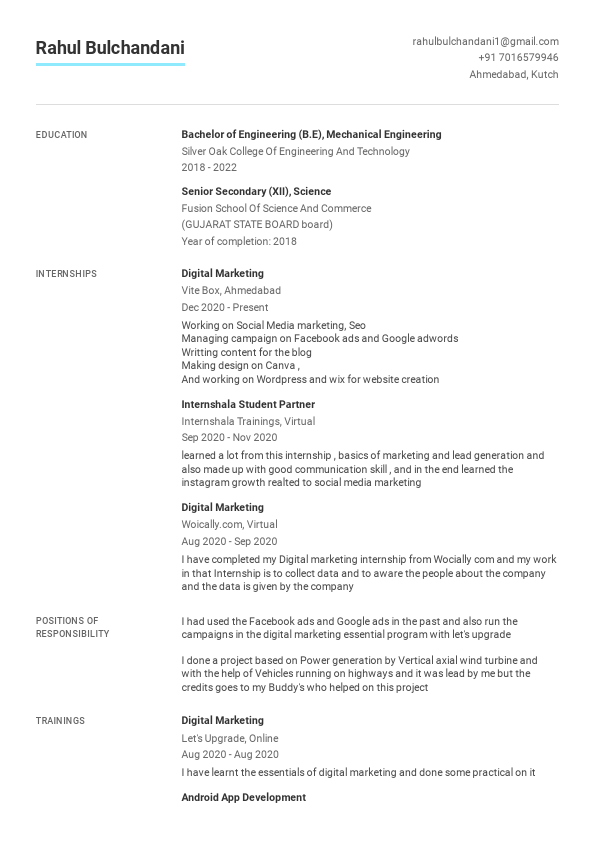 Rahul Bulchandani

rahulbulchandani1@gmail.com
+91 7016579946
Ahmedabad, Kutch

EDUCATION

Bachelor of Engineering (B.E), Mechanical Engineering
Silver Oak College Of Engineering And Technology
2018 - 2022

Senior Secondary (XII), Science
Fusion School Of Science And Commerce
(GUJARAT STATE BOARD board)
Year of completion: 2018

INTERNSHIPS

Digital Marketing
Vite Box, Ahmedabad
Dec 2020 - Present
Working on Social Media marketing, Seo
Managing campaign on Facebook ads and Google adwords
Writting content for the blog
Making design on Canva ,
And working on Wordpress and wix for website creation

Internshala Student Partner
Internshala Trainings, Virtual
Sep 2020 - Nov 2020
learned a lot from this internship , basics of marketing and lead generation and also made up with good communication skill , and in the end learned the instagram growth realted to social media marketing

Digital Marketing
Woically.com, Virtual
Aug 2020 - Sep 2020
I have completed my Digital marketing internship from Wocially com and my work in that Internship is to collect data and to aware the people about the company and the data is given by the company

POSITIONS OF RESPONSIBILITY

I had used the Facebook ads and Google ads in the past and also run the campaigns in the digital marketing essential program with let's upgrade

I done a project based on Power generation by Vertical axial wind turbine and with the help of Vehicles running on highways and it was lead by me but the credits goes to my Buddy's who helped on this project

TRAININGS

Digital Marketing
Let's Upgrade, Online
Aug 2020 - Aug 2020
I have learnt the essentials of digital marketing and done some practical on it

Android App Development